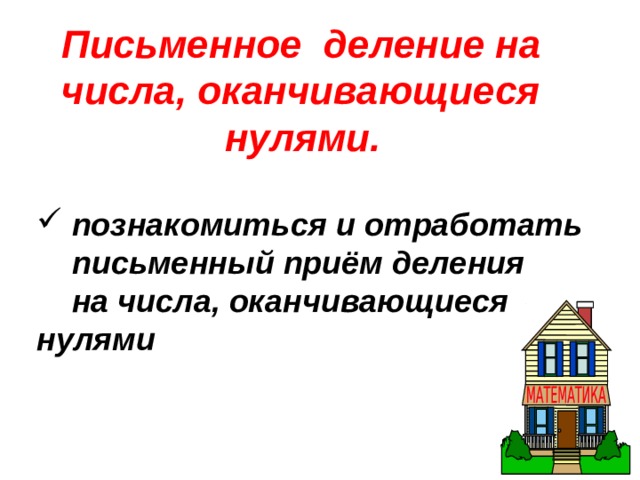 Письменное деление на числа, оканчивающиеся нулями.

✓ познакомиться и отработать письменный приём деления на числа, оканчивающиеся нулями

МАТЕМАТИКА